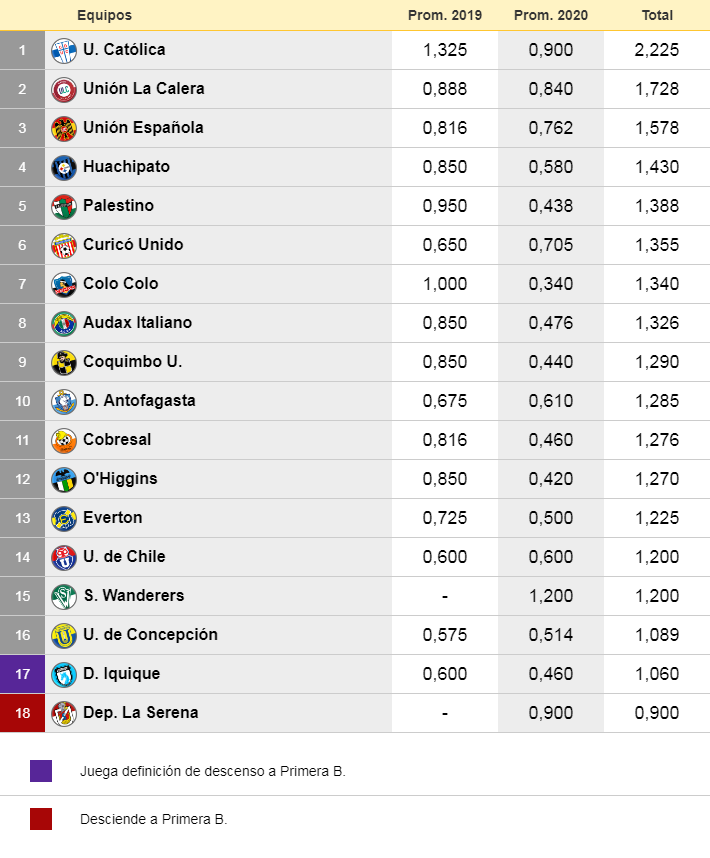 | | Equipos | Prom. 2019 | Prom. 2020 | Total |
|---|---|---|---|---|
| 1 | U. Católica | 1,325 | 0,900 | 2,225 |
| 2 | Unión La Calera | 0,888 | 0,840 | 1,728 |
| 3 | Unión Española | 0,816 | 0,762 | 1,578 |
| 4 | Huachipato | 0,850 | 0,580 | 1,430 |
| 5 | Palestino | 0,950 | 0,438 | 1,388 |
| 6 | Curicó Unido | 0,650 | 0,705 | 1,355 |
| 7 | Colo Colo | 1,000 | 0,340 | 1,340 |
| 8 | Audax Italiano | 0,850 | 0,476 | 1,326 |
| 9 | Coquimbo U. | 0,850 | 0,440 | 1,290 |
| 10 | D. Antofagasta | 0,675 | 0,610 | 1,285 |
| 11 | Cobresal | 0,816 | 0,460 | 1,276 |
| 12 | O'Higgins | 0,850 | 0,420 | 1,270 |
| 13 | Everton | 0,725 | 0,500 | 1,225 |
| 14 | U. de Chile | 0,600 | 0,600 | 1,200 |
| 15 | S. Wanderers | - | 1,200 | 1,200 |
| 16 | U. de Concepción | 0,575 | 0,514 | 1,089 |
| 17 | D. Iquique | 0,600 | 0,460 | 1,060 |
| 18 | Dep. La Serena | - | 0,900 | 0,900 |

Juega definición de descenso a Primera B.

Desciende a Primera B.